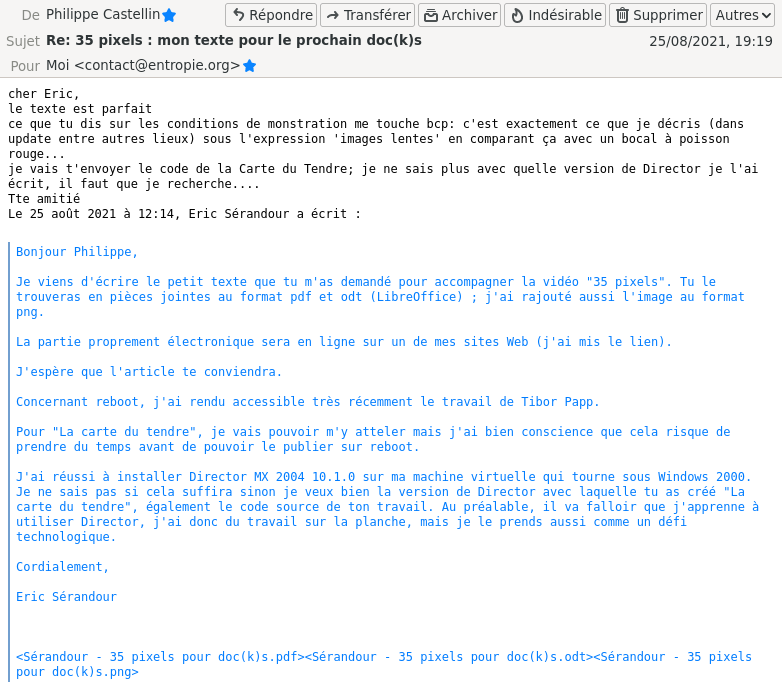 De Philippe Castellin
Répondre Transférer Archiver Indésirable Supprimer Autres
Sujet Re: 35 pixels : mon texte pour le prochain doc(k)s
25/08/2021, 19:19
Pour Moi <contact@entropie.org>

cher Eric,
le texte est parfait
ce que tu dis sur les conditions de monstration me touche bcp: c'est exactement ce que je décris (dans update entre autres lieux) sous l'expression 'images lentes' en comparant ça avec un bocal à poisson rouge...
je vais t'envoyer le code de la Carte du Tendre; je ne sais plus avec quelle version de Director je l'ai écrit, il faut que je recherche....
Tte amitié
Le 25 août 2021 à 12:14, Eric Sérandour a écrit :

Bonjour Philippe,

Je viens d'écrire le petit texte que tu m'as demandé pour accompagner la vidéo "35 pixels". Tu le trouveras en pièces jointes au format pdf et odt (LibreOffice) ; j'ai rajouté aussi l'image au format png.

La partie proprement électronique sera en ligne sur un de mes sites Web (j'ai mis le lien).

J'espère que l'article te conviendra.

Concernant reboot, j'ai rendu accessible très récemment le travail de Tibor Papp.

Pour "La carte du tendre", je vais pouvoir m'y atteler mais j'ai bien conscience que cela risque de prendre du temps avant de pouvoir le publier sur reboot.

J'ai réussi à installer Director MX 2004 10.1.0 sur ma machine virtuelle qui tourne sous Windows 2000. Je ne sais pas si cela suffira sinon je veux bien la version de Director avec laquelle tu as créé "La carte du tendre", également le code source de ton travail. Au préalable, il va falloir que j'apprenne à utiliser Director, j'ai donc du travail sur la planche, mais je le prends aussi comme un défi technologique.

Cordialement,

Eric Sérandour

<Sérandour - 35 pixels pour doc(k)s.pdf><Sérandour - 35 pixels pour doc(k)s.odt><Sérandour - 35 pixels pour doc(k)s.png>